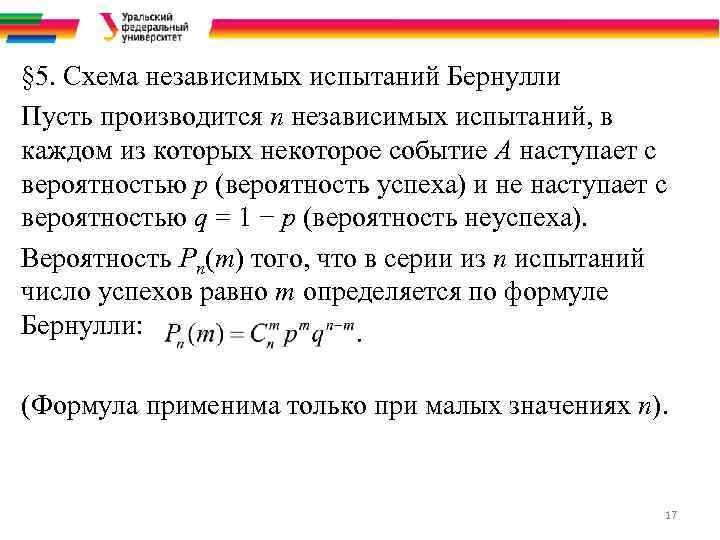 Уральский федеральный университет

§5. Схема независимых испытаний Бернулли

Пусть производится $n$ независимых испытаний, в каждом из которых некоторое событие $A$ наступает с вероятностью $p$ (вероятность успеха) и не наступает с вероятностью $q = 1 - p$ (вероятность неуспеха).

Вероятность $P_n(m)$ того, что в серии из $n$ испытаний число успехов равно $m$ определяется по формуле Бернулли: $P_n(m) = C_n^m p^m q^{n-m}$.

(Формула применима только при малых значениях $n$).

17